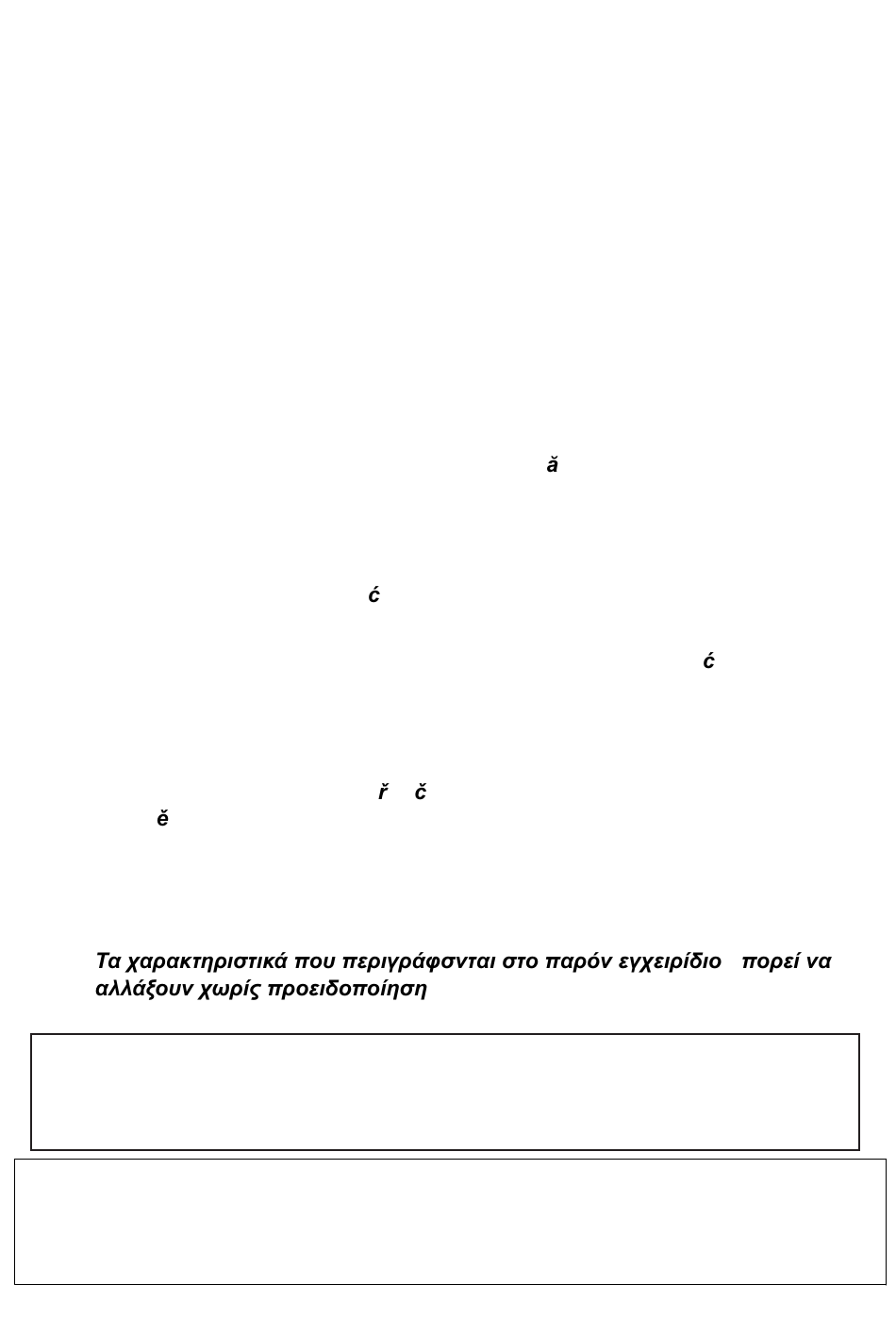 ă

ć

ć

ř č
ě

Τα χαρακτηριστικά που περιγράφσνται στο παρόν εγχειρίδιο πορεί να αλλάξουν χωρίς προειδοποίηση